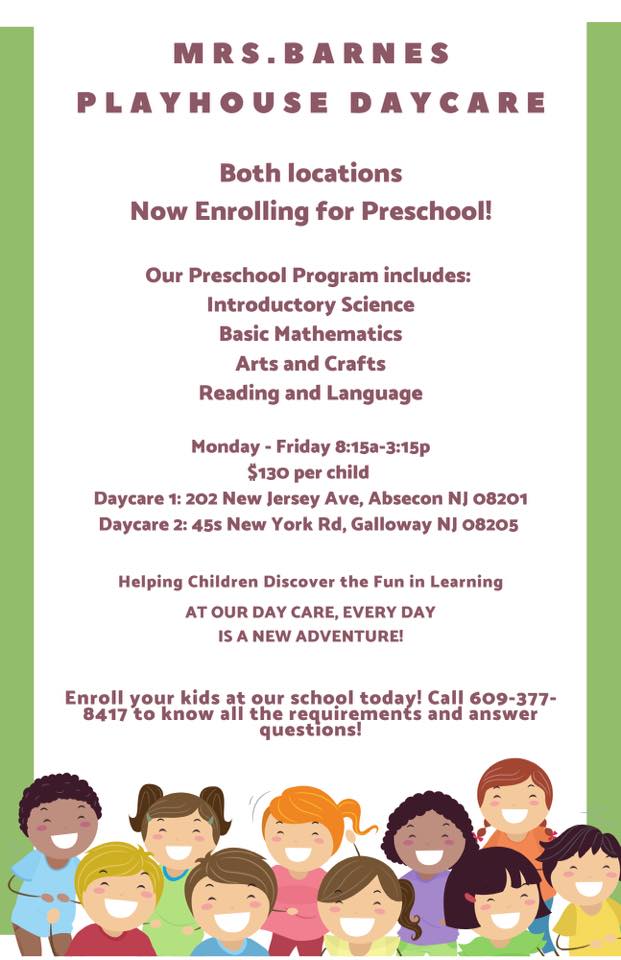 MRS.BARNES
PLAYHOUSE DAYCARE

Both locations
Now Enrolling for Preschool!

Our Preschool Program includes:
Introductory Science
Basic Mathematics
Arts and Crafts
Reading and Language

Monday - Friday 8:15a-3:15p
$130 per child
Daycare 1: 202 New Jersey Ave, Absecon NJ 08201
Daycare 2: 45s New York Rd, Galloway NJ 08205

Helping Children Discover the Fun in Learning
AT OUR DAY CARE, EVERY DAY
IS A NEW ADVENTURE!

Enroll your kids at our school today! Call 609-377-8417 to know all the requirements and answer questions!